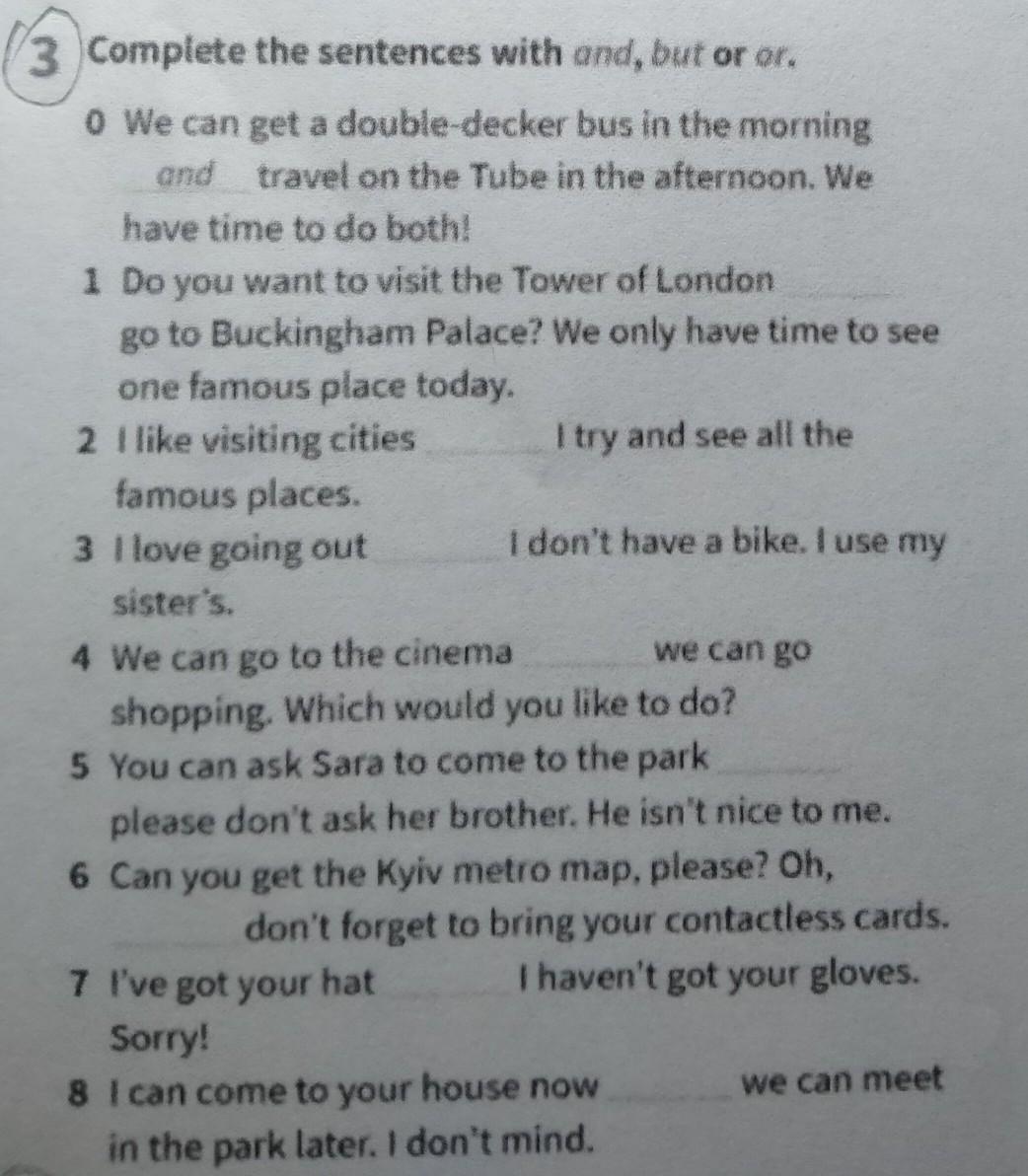 3 Complete the sentences with and, but or or.

0 We can get a double-decker bus in the morning and travel on the Tube in the afternoon. We have time to do both!

1 Do you want to visit the Tower of London ____ go to Buckingham Palace? We only have time to see one famous place today.

2 I like visiting cities ____ I try and see all the famous places.

3 I love going out ____ I don't have a bike. I use my sister's.

4 We can go to the cinema ____ we can go shopping. Which would you like to do?

5 You can ask Sara to come to the park ____ please don't ask her brother. He isn't nice to me.

6 Can you get the Kyiv metro map, please? Oh, ____ don't forget to bring your contactless cards.

7 I've got your hat ____ I haven't got your gloves. Sorry!

8 I can come to your house now ____ we can meet in the park later. I don't mind.